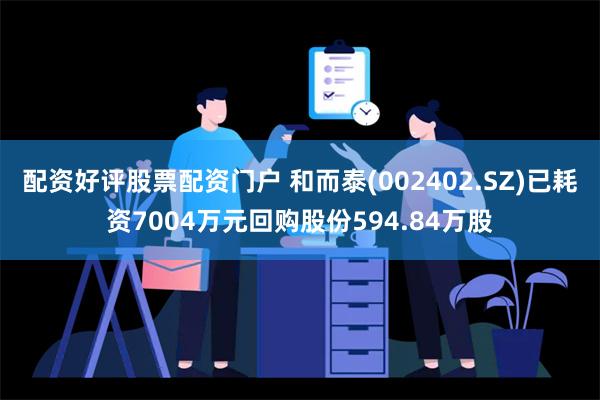 配资好评股票配资门户 和而泰(002402.SZ)已耗资7004万元回购股份594.84万股